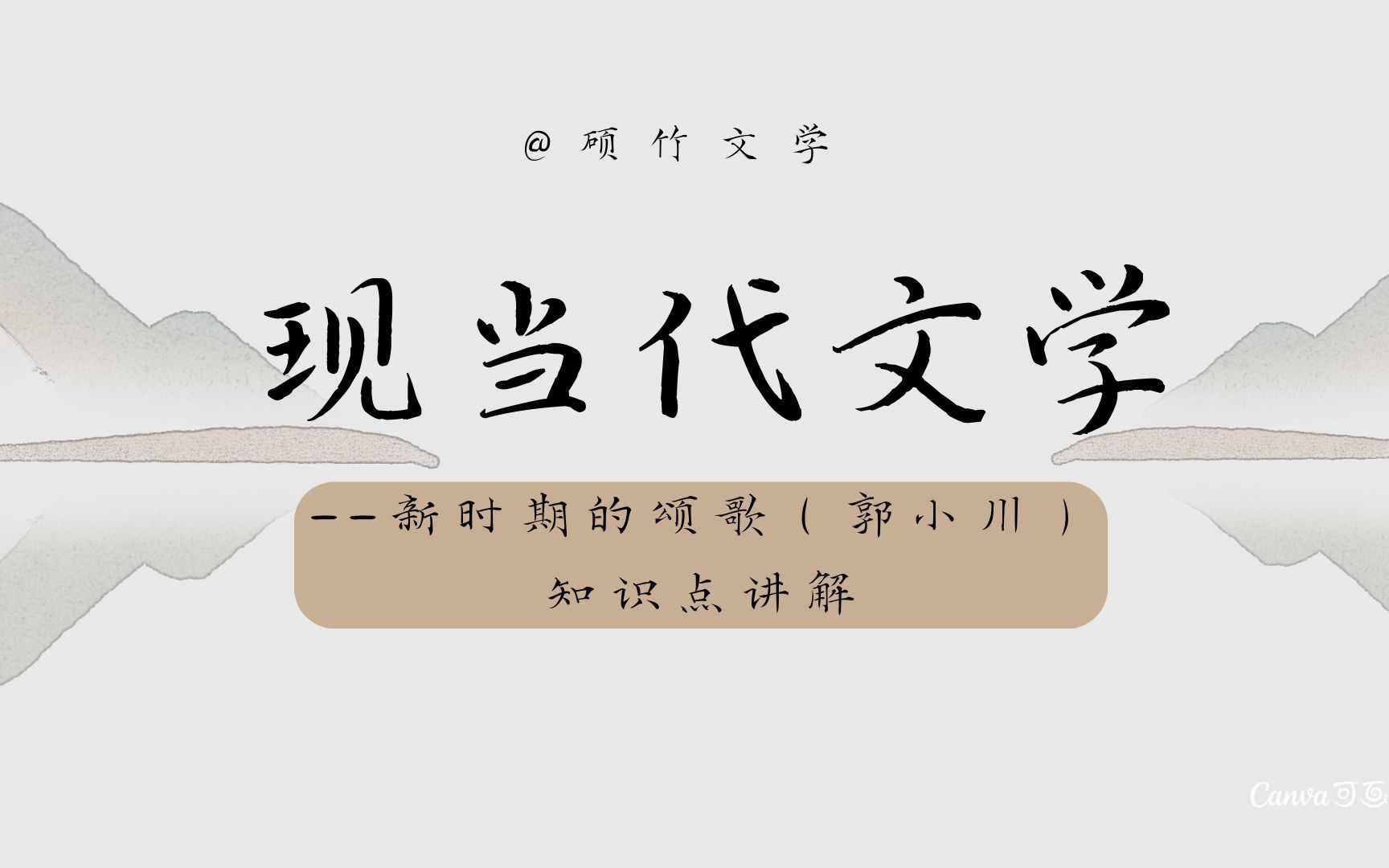 @硕竹文学

现当代文学

--新时期的颂歌（郭小川）

知识点讲解

Canva可画